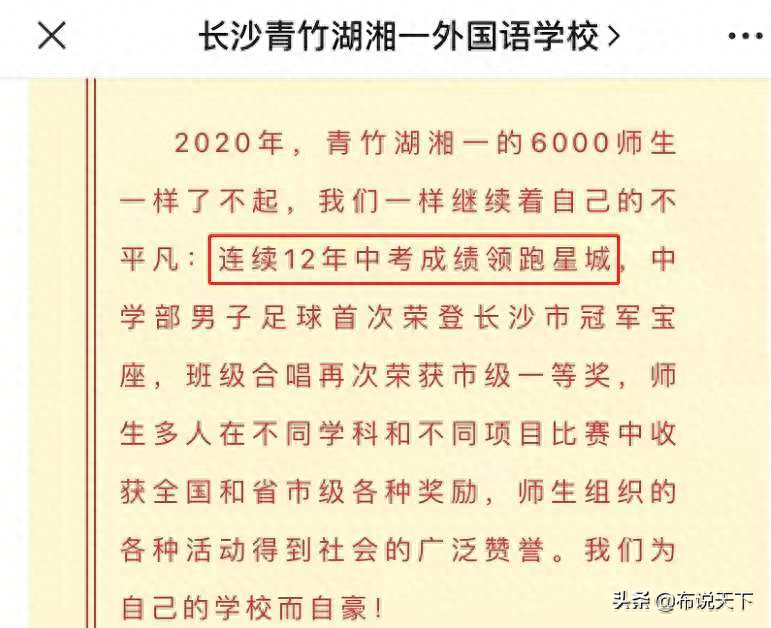 长沙青竹湖湘一外国语学校 >

2020年，青竹湖湘一的6000师生一样了不起，我们一样继续着自己的不平凡：连续12年中考成绩领跑星城，中学部男子足球首次荣登长沙市冠军宝座，班级合唱再次荣获市级一等奖，师生多人在不同学科和不同项目比赛中收获全国和省市级各种奖励，师生组织的各种活动得到社会的广泛赞誉。我们为自己的学校而自豪！

头条 @布说天下